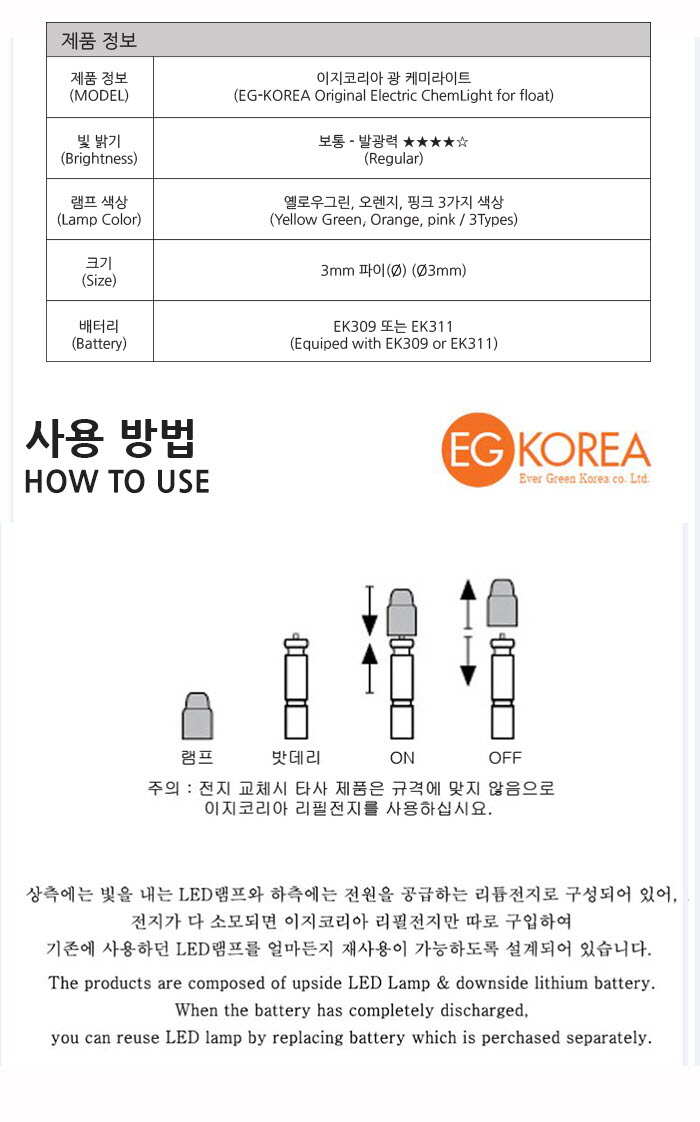 | 제품 정보 | |
|---|---|
| 제품 정보 (MODEL) | 이지코리아 광 케미라이트 (EG-KOREA Original Electric ChemLight for float) |
| 빛 밝기 (Brightness) | 보통 - 발광력 ★★★★☆ (Regular) |
| 램프 색상 (Lamp Color) | 옐로우그린, 오렌지, 핑크 3가지 색상 (Yellow Green, Orange, pink / 3Types) |
| 크기 (Size) | 3mm 파이(Ø) (Ø3mm) |
| 배터리 (Battery) | EK309 또는 EK311 (Equiped with EK309 or EK311) |

사용 방법
HOW TO USE

EG KOREA
Ever Green Korea co. Ltd.

램프 밧데리 ON OFF

주의 : 전지 교체시 타사 제품은 규격에 맞지 않음으로 이지코리아 리필전지를 사용하십시요.

상측에는 빛을 내는 LED램프와 하측에는 전원을 공급하는 리튬전지로 구성되어 있어, 전지가 다 소모되면 이지코리아 리필전지만 따로 구입하여 기존에 사용하던 LED램프를 얼마든지 재사용이 가능하도록 설계되어 있습니다.

The products are composed of upside LED Lamp & downside lithium battery. When the battery has completely discharged, you can reuse LED lamp by replacing battery which is perchased separately.